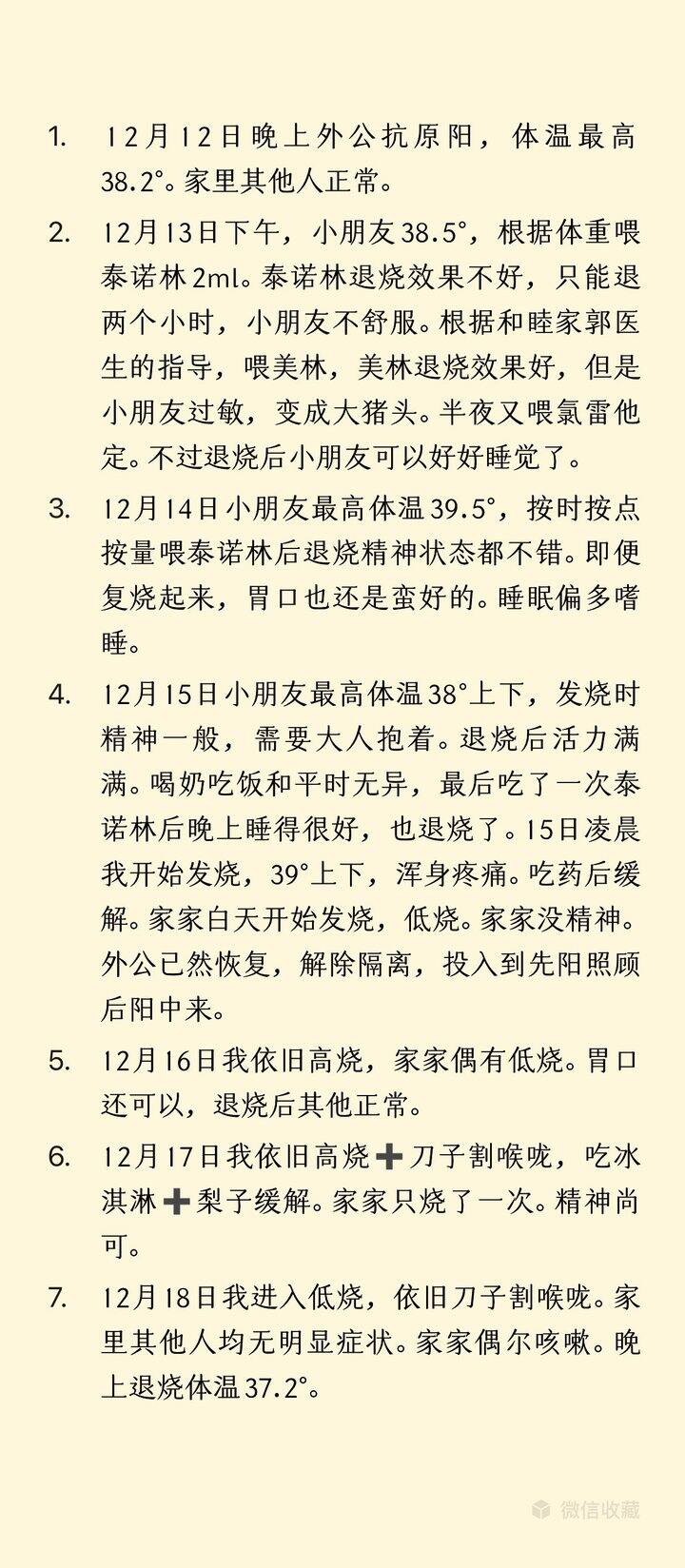 1. 12月12日晚上外公抗原阳，体温最高38.2°。家里其他人正常。

2. 12月13日下午，小朋友38.5°，根据体重喂泰诺林2ml。泰诺林退烧效果不好，只能退两个小时，小朋友不舒服。根据和睦家郭医生的指导，喂美林，美林退烧效果好，但是小朋友过敏，变成大猪头。半夜又喂氯雷他定。不过退烧后小朋友可以好好睡觉了。

3. 12月14日小朋友最高体温39.5°，按时按点按量喂泰诺林后退烧精神状态都不错。即便复烧起来，胃口也还是蛮好的。睡眠偏多嗜睡。

4. 12月15日小朋友最高体温38°上下，发烧时精神一般，需要大人抱着。退烧后活力满满。喝奶吃饭和平时无异，最后吃了一次泰诺林后晚上睡得很好，也退烧了。15日凌晨我开始发烧，39°上下，浑身疼痛。吃药后缓解。家家白天开始发烧，低烧。家家没精神。外公已然恢复，解除隔离，投入到先阳照顾后阳中来。

5. 12月16日我依旧高烧，家家偶有低烧。胃口还可以，退烧后其他正常。

6. 12月17日我依旧高烧➕刀子割喉咙，吃冰淇淋➕梨子缓解。家家只烧了一次。精神尚可。

7. 12月18日我进入低烧，依旧刀子割喉咙。家里其他人均无明显症状。家家偶尔咳嗽。晚上退烧体温37.2°。

微信收藏